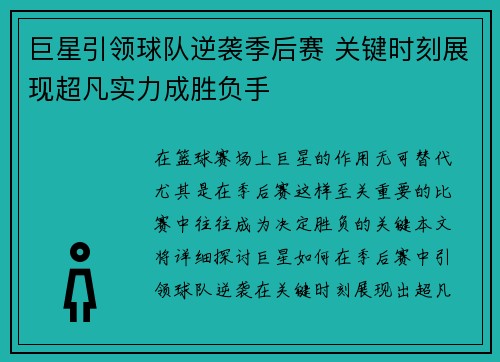 巨星引领球队逆袭季后赛 关键时刻展现超凡实力成胜负手

在篮球赛场上巨星的作用无可替代尤其是在季后赛这样至关重要的比赛中往往成为决定胜负的关键本文将详细探讨巨星如何在季后赛中引领球队逆袭在关键时刻展现出超凡